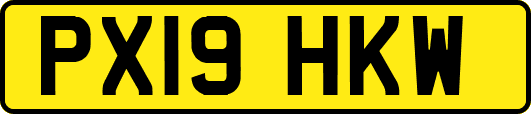 PX19 HKW